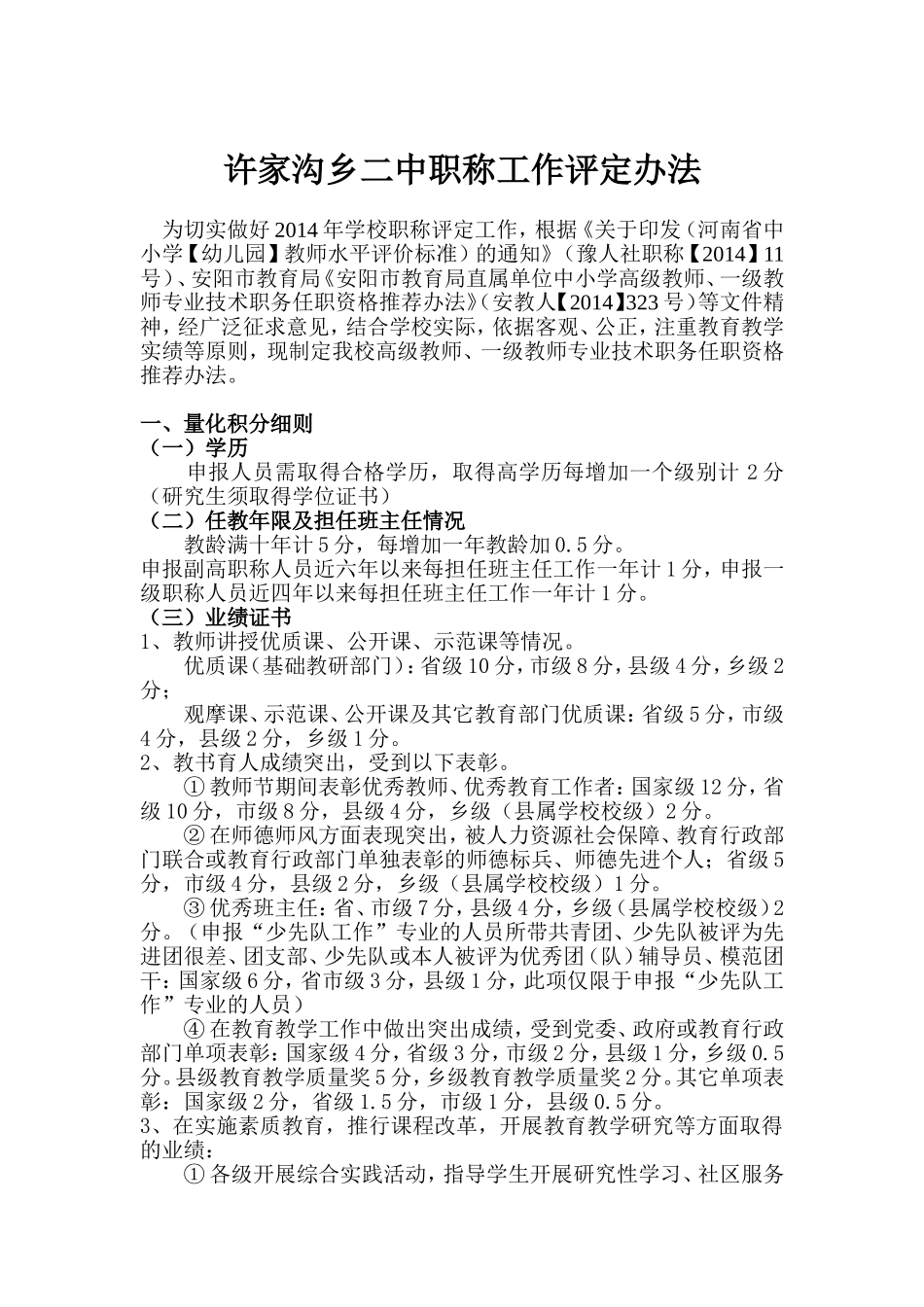 许家沟乡二中职称工作评定办法

为切实做好2014年学校职称评定工作，根据《关于印发（河南省中小学【幼儿园】教师水平评价标准）的通知》（豫人社职称【2014】11号）、安阳市教育局《安阳市教育局直属单位中小学高级教师、一级教师专业技术职务任职资格推荐办法》（安教人【2014】323号）等文件精神，经广泛征求意见，结合学校实际，依据客观、公正，注重教育教学实绩等原则，现制定我校高级教师、一级教师专业技术职务任职资格推荐办法。

一、量化积分细则
（一）学历
申报人员需取得合格学历，取得高学历每增加一个级别计2分（研究生须取得学位证书）
（二）任教年限及担任班主任情况
教龄满十年计5分，每增加一年教龄加0.5分。
申报副高职称人员近六年以来每担任班主任工作一年计1分，申报一级职称人员近四年以来每担任班主任工作一年计1分。
（三）业绩证书
1、教师讲授优质课、公开课、示范课等情况。
优质课（基础教研部门）：省级10分，市级8分，县级4分，乡级2分；
观摩课、示范课、公开课及其它教育部门优质课：省级5分，市级4分，县级2分，乡级1分。
2、教书育人成绩突出，受到以下表彰。
①教师节期间表彰优秀教师、优秀教育工作者：国家级12分，省级10分，市级8分，县级4分，乡级（县属学校校级）2分。
②在师德师风方面表现突出，被人力资源社会保障、教育行政部门联合或教育行政部门单独表彰的师德标兵、师德先进个人；省级5分，市级4分，县级2分，乡级（县属学校校级）1分。
③优秀班主任：省、市级7分，县级4分，乡级（县属学校校级）2分。（申报“少先队工作”专业的人员所带共青团、少先队被评为先进团很差、团支部、少先队或本人被评为优秀团（队）辅导员、模范团干：国家级6分，省市级3分，县级1分，此项仅限于申报“少先队工作”专业的人员）
④在教育教学工作中做出突出成绩，受到党委、政府或教育行政部门单项表彰：国家级4分，省级3分，市级2分，县级1分，乡级0.5分。县级教育教学质量奖5分，乡级教育教学质量奖2分。其它单项表彰：国家级2分，省级1.5分，市级1分，县级0.5分。
3、在实施素质教育，推行课程改革，开展教育教学研究等方面取得的业绩：
①各级开展综合实践活动，指导学生开展研究性学习、社区服务